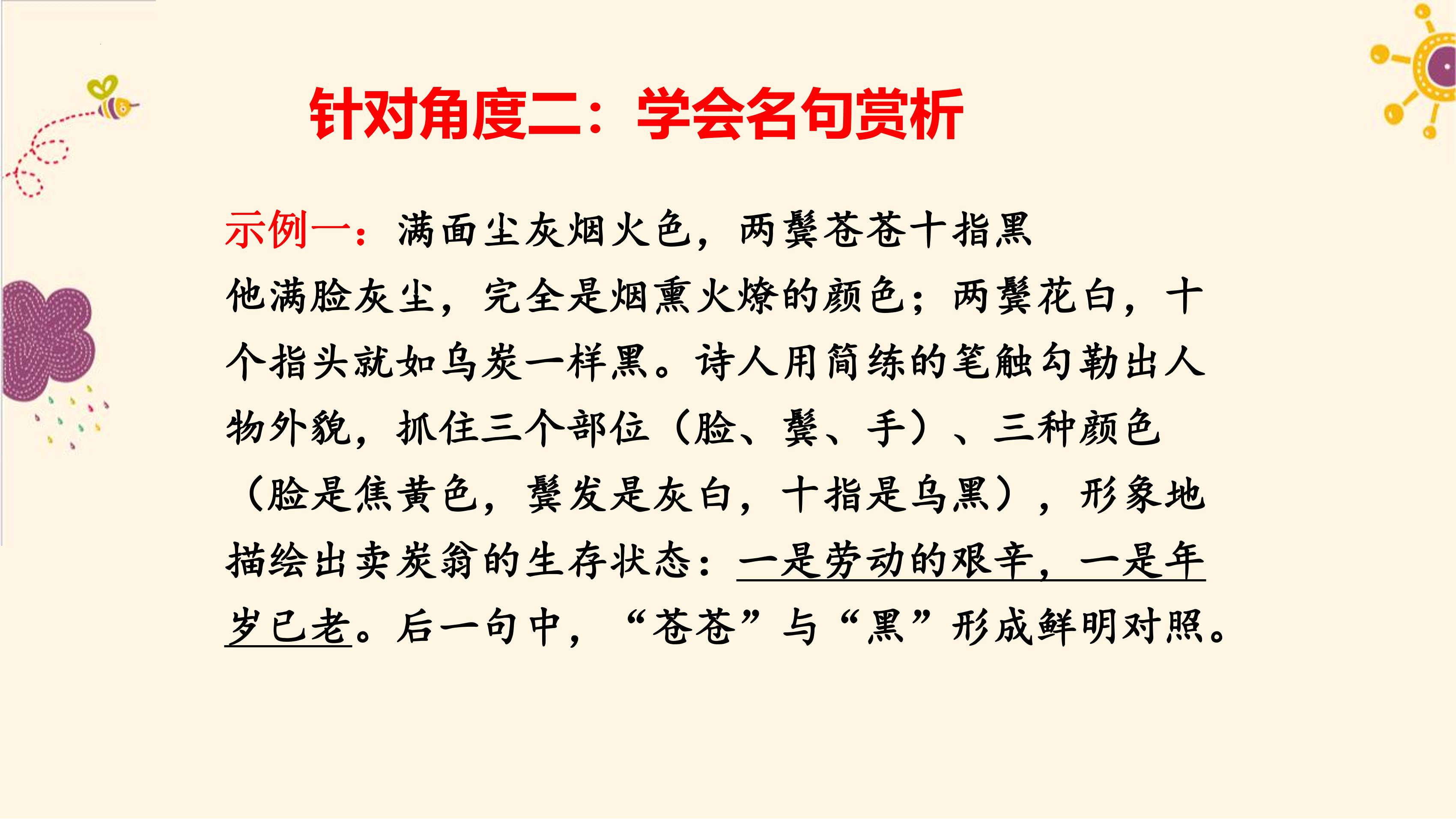 针对角度二：学会名句赏析

示例一：满面尘灰烟火色，两鬓苍苍十指黑

他满脸灰尘，完全是烟熏火燎的颜色；两鬓花白，十个指头就如乌炭一样黑。诗人用简练的笔触勾勒出人物外貌，抓住三个部位（脸、鬓、手）、三种颜色（脸是焦黄色，鬓发是灰白，十指是乌黑），形象地描绘出卖炭翁的生存状态：一是劳动的艰辛，一是年岁已老。后一句中，“苍苍”与“黑”形成鲜明对照。